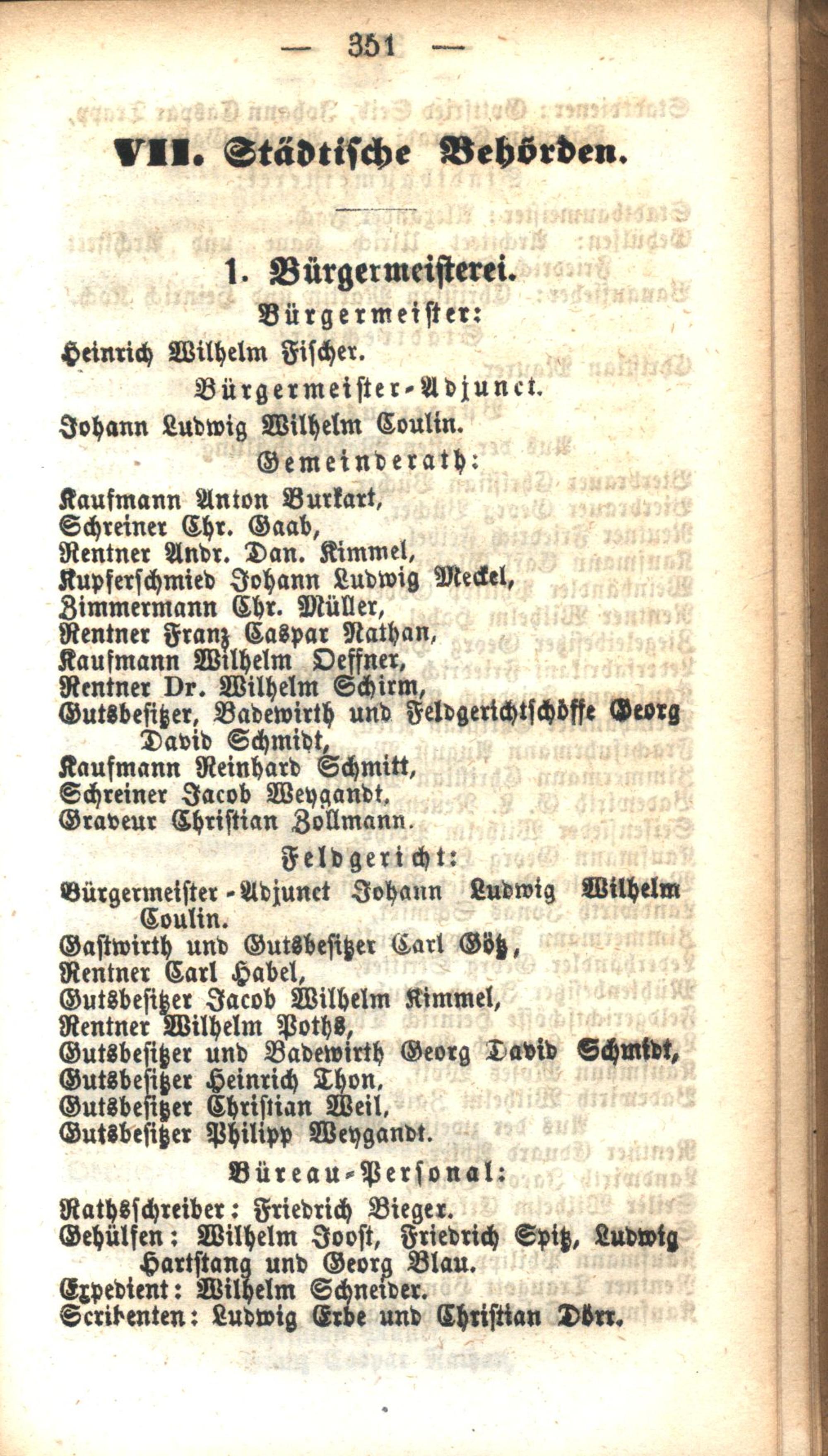 — 351 —

VII. Städtische Behörden.

1. Bürgermeisterei.

Bürgermeister:

Heinrich Wilhelm Fischer.

Bürgermeister-Adjunct.

Johann Ludwig Wilhelm Coulin.

Gemeinderath:

Kaufmann Anton Burkart,
Schreiner Chr. Gaab,
Rentner Andr. Dan. Kimmel,
Kupferschmied Johann Ludwig Meckel,
Zimmermann Chr. Müller,
Rentner Franz Caspar Nathan,
Kaufmann Wilhelm Oeffner,
Rentner Dr. Wilhelm Schirm,
Gutsbesitzer, Badewirth und Feldgerichtschöffe Georg David Schmidt,
Kaufmann Reinhard Schmitt,
Schreiner Jacob Weygandt,
Graveur Christian Zollmann.

Feldgericht:

Bürgermeister-Adjunct Johann Ludwig Wilhelm Coulin.
Gastwirth und Gutsbesitzer Carl Götz,
Rentner Carl Habel,
Gutsbesitzer Jacob Wilhelm Kimmel,
Rentner Wilhelm Poths,
Gutsbesitzer und Badewirth Georg David Schmidt,
Gutsbesitzer Heinrich Thon,
Gutsbesitzer Christian Weil,
Gutsbesitzer Philipp Weygandt.

Büreau-Personal:

Rathsschreiber: Friedrich Bieger.
Gehülfen: Wilhelm Jooſt, Friedrich Spitz, Ludwig Hartstang und Georg Blau.
Expedient: Wilhelm Schneider.
Scribenten: Ludwig Erbe und Christian Dörr.